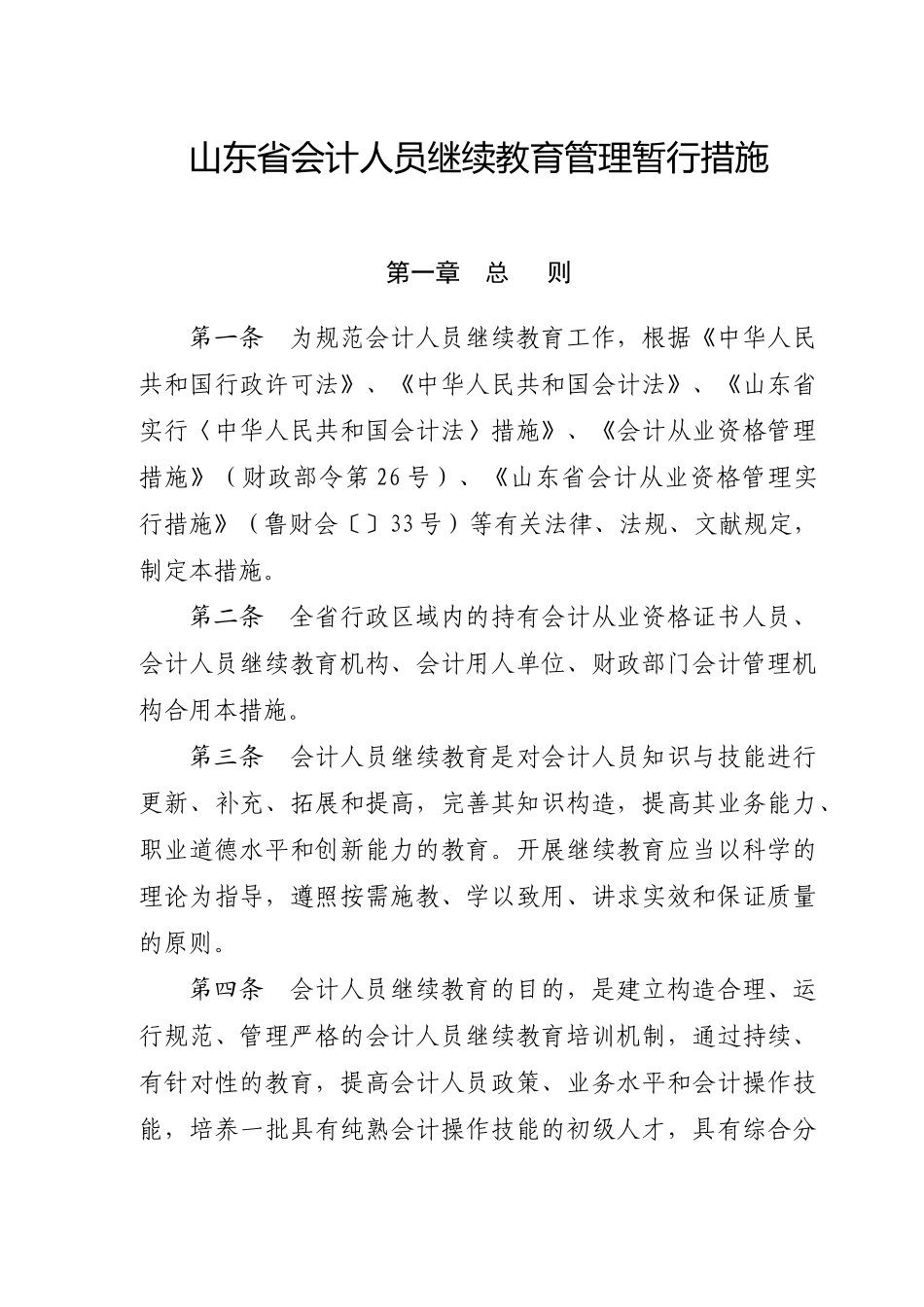 山东省会计人员继续教育管理暂行措施

第一章　总　则

第一条　为规范会计人员继续教育工作，根据《中华人民共和国行政许可法》、《中华人民共和国会计法》、《山东省实行〈中华人民共和国会计法〉措施》、《会计从业资格管理措施》（财政部令第26号）、《山东省会计从业资格管理实行措施》（鲁财会〔〕33号）等有关法律、法规、文献规定，制定本措施。

第二条　全省行政区域内的持有会计从业资格证书人员、会计人员继续教育机构、会计用人单位、财政部门会计管理机构合用本措施。

第三条　会计人员继续教育是对会计人员知识与技能进行更新、补充、拓展和提高，完善其知识构造，提高其业务能力、职业道德水平和创新能力的教育。开展继续教育应当以科学的理论为指导，遵照按需施教、学以致用、讲求实效和保证质量的原则。

第四条　会计人员继续教育的目的，是建立构造合理、运行规范、管理严格的会计人员继续教育培训机制，通过持续、有针对性的教育，提高会计人员政策、业务水平和会计操作技能，培养一批具有纯熟会计操作技能的初级人才，具有综合分